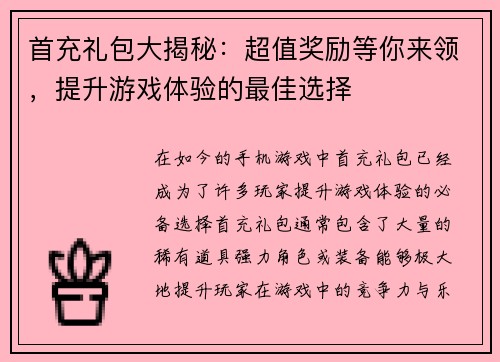 首充礼包大揭秘：超值奖励等你来领，提升游戏体验的最佳选择

在如今的手机游戏中首充礼包已经成为了许多玩家提升游戏体验的必备选择首充礼包通常包含了大量的稀有道具强力角色或装备能够极大地提升玩家在游戏中的竞争力与乐